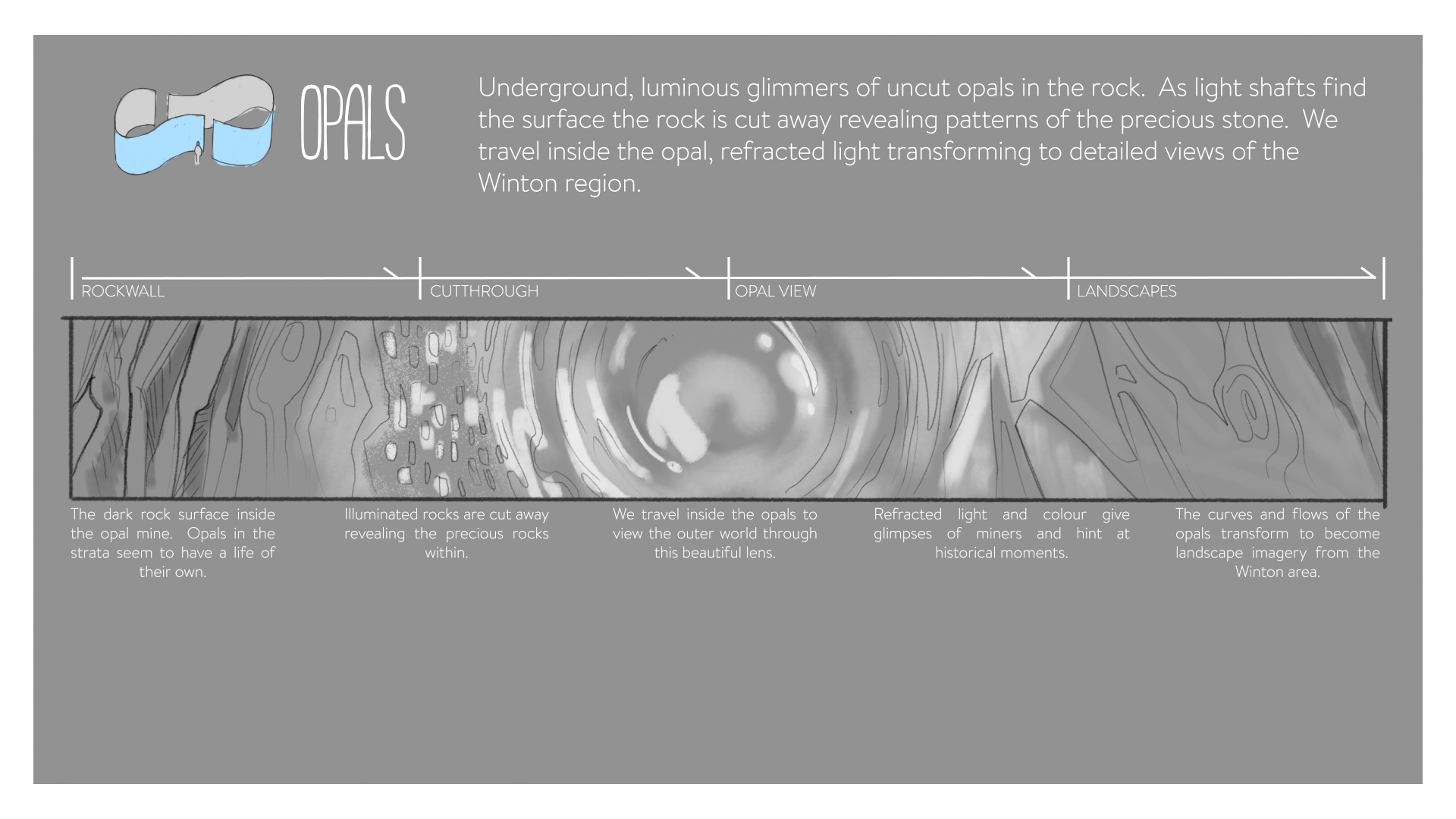 OPALS

Underground, luminous glimmers of uncut opals in the rock. As light shafts find the surface the rock is cut away revealing patterns of the precious stone. We travel inside the opal, refracted light transforming to detailed views of the Winton region.

ROCKWALL

CUTTHROUGH

OPAL VIEW

LANDSCAPES

The dark rock surface inside the opal mine. Opals in the strata seem to have a life of their own.

Illuminated rocks are cut away revealing the precious rocks within.

We travel inside the opals to view the outer world through this beautiful lens.

Refracted light and colour give glimpses of miners and hint at historical moments.

The curves and flows of the opals transform to become landscape imagery from the Winton area.